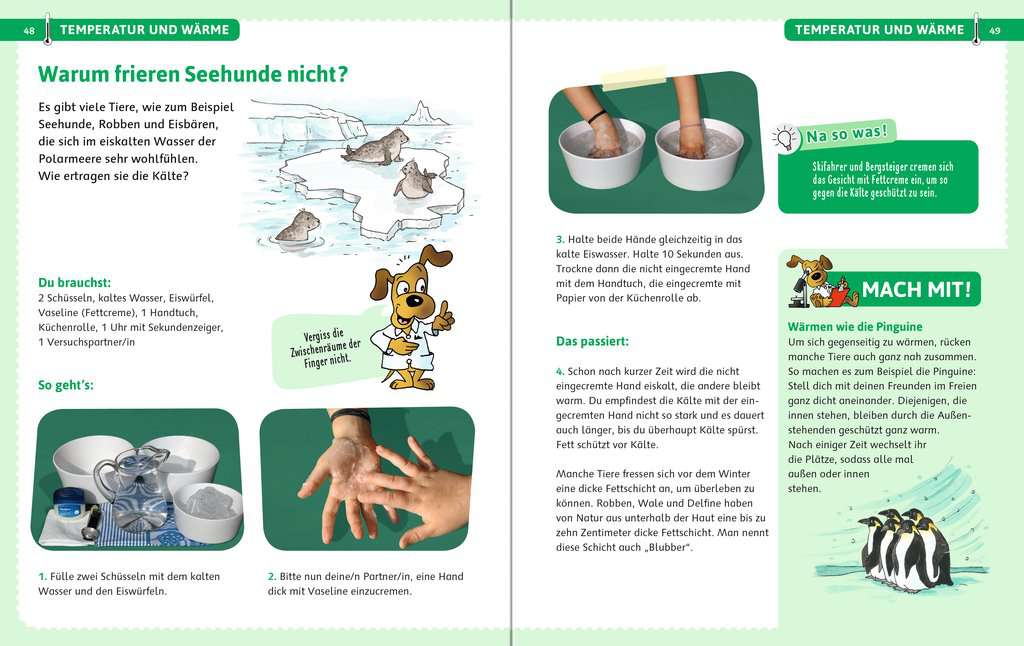 48 TEMPERATUR UND WÄRME

Warum frieren Seehunde nicht?

Es gibt viele Tiere, wie zum Beispiel Seehunde, Robben und Eisbären, die sich im eiskalten Wasser der Polarmeere sehr wohlfühlen. Wie ertragen sie die Kälte?

Du brauchst:
2 Schüsseln, kaltes Wasser, Eiswürfel, Vaseline (Fettcreme), 1 Handtuch, Küchenrolle, 1 Uhr mit Sekundenzeiger, 1 Versuchspartner/in

Vergiss die Zwischenräume der Finger nicht.

So geht's:

1. Fülle zwei Schüsseln mit dem kalten Wasser und den Eiswürfeln.

2. Bitte nun deine/n Partner/in, eine Hand dick mit Vaseline einzucremen.

TEMPERATUR UND WÄRME 49

3. Halte beide Hände gleichzeitig in das kalte Eiswasser. Halte 10 Sekunden aus. Trockne dann die nicht eingecremte Hand mit dem Handtuch, die eingecremte mit Papier von der Küchenrolle ab.

Das passiert:

4. Schon nach kurzer Zeit wird die nicht eingecremte Hand eiskalt, die andere bleibt warm. Du empfindest die Kälte mit der eingecremten Hand nicht so stark und es dauert auch länger, bis du überhaupt Kälte spürst. Fett schützt vor Kälte.

Manche Tiere fressen sich vor dem Winter eine dicke Fettschicht an, um überleben zu können. Robben, Wale und Delfine haben von Natur aus unterhalb der Haut eine bis zu zehn Zentimeter dicke Fettschicht. Man nennt diese Schicht auch „Blubber".

Na so was!

Skifahrer und Bergsteiger cremen sich das Gesicht mit Fettcreme ein, um so gegen die Kälte geschützt zu sein.

MACH MIT!

Wärmen wie die Pinguine
Um sich gegenseitig zu wärmen, rücken manche Tiere auch ganz nah zusammen. So machen es zum Beispiel die Pinguine: Stell dich mit deinen Freunden im Freien ganz dicht aneinander. Diejenigen, die innen stehen, bleiben durch die Außenstehenden geschützt ganz warm. Nach einiger Zeit wechselt ihr die Plätze, sodass alle mal außen oder innen stehen.